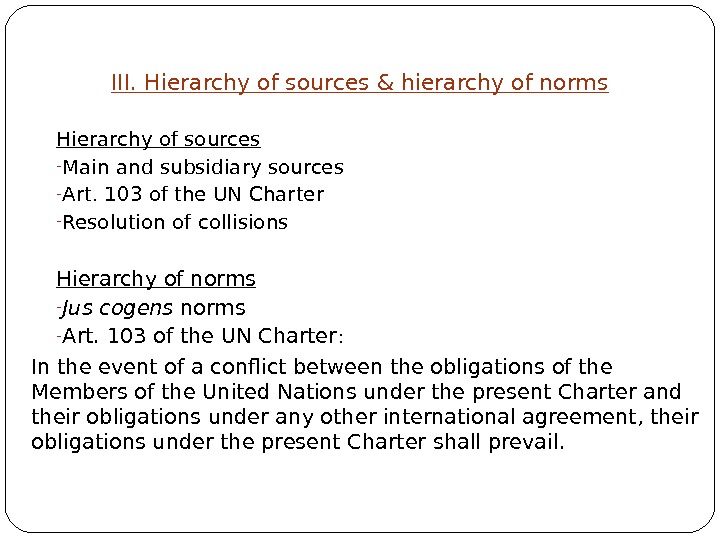 III. Hierarchy of sources & hierarchy of norms

Hierarchy of sources
-Main and subsidiary sources
-Art. 103 of the UN Charter
-Resolution of collisions

Hierarchy of norms
-Jus cogens norms
-Art. 103 of the UN Charter:

In the event of a conflict between the obligations of the Members of the United Nations under the present Charter and their obligations under any other international agreement, their obligations under the present Charter shall prevail.